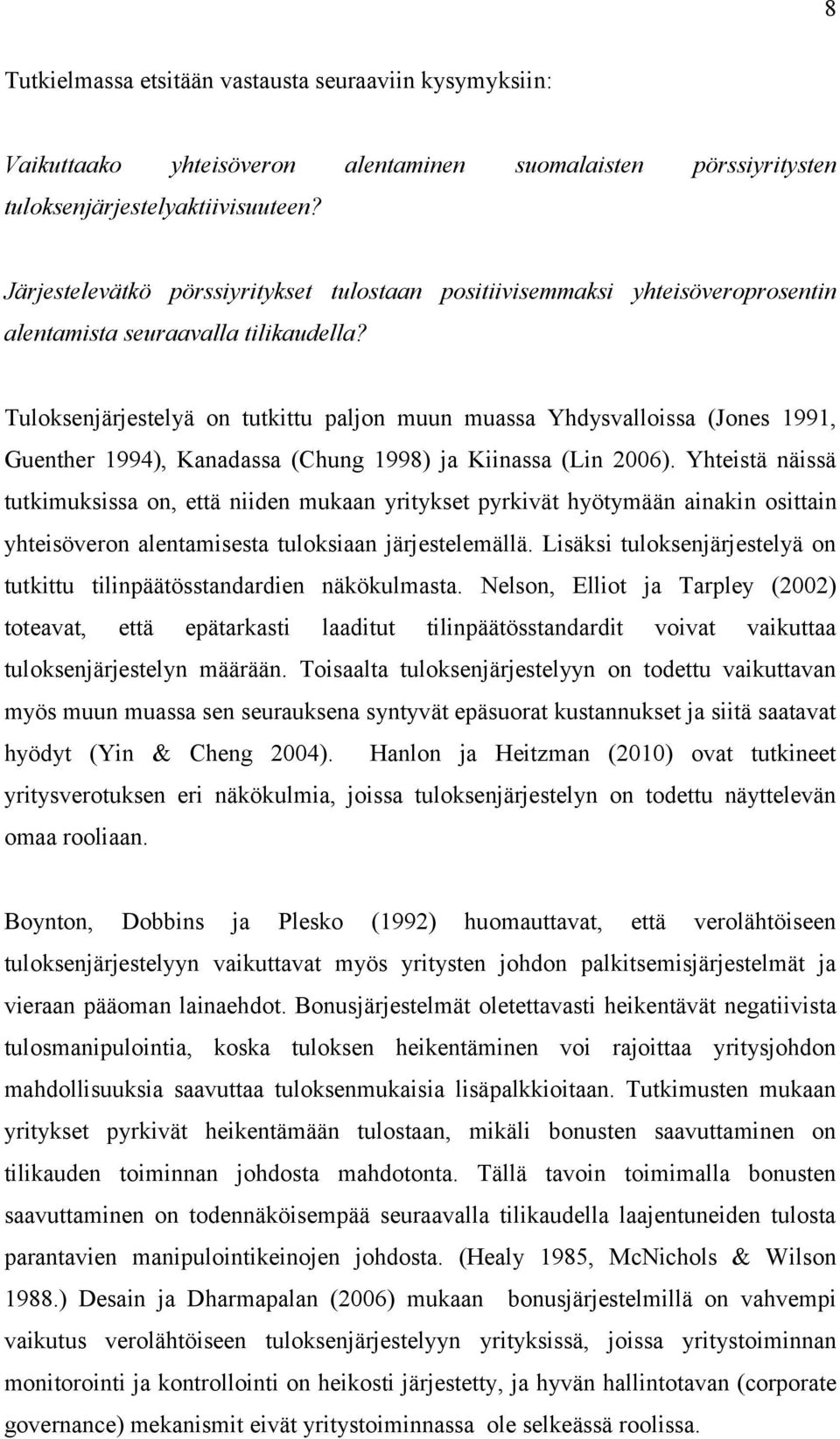 8

Tutkielmassa etsitään vastausta seuraaviin kysymyksiin:

Vaikuttaako yhteisöveron alentaminen suomalaisten pörssiyritysten tuloksenjärjestelyaktiivisuuteen?

Järjestelevätkö pörssiyritykset tulostaan positiivisemmaksi yhteisöveroprosentin alentamista seuraavalla tilikaudella?

Tuloksenjärjestelyä on tutkittu paljon muun muassa Yhdysvalloissa (Jones 1991, Guenther 1994), Kanadassa (Chung 1998) ja Kiinassa (Lin 2006). Yhteistä näissä tutkimuksissa on, että niiden mukaan yritykset pyrkivät hyötymään ainakin osittain yhteisöveron alentamisesta tuloksiaan järjestelemällä. Lisäksi tuloksenjärjestelyä on tutkittu tilinpäätösstandardien näkökulmasta. Nelson, Elliot ja Tarpley (2002) toteavat, että epätarkasti laaditut tilinpäätösstandardit voivat vaikuttaa tuloksenjärjestelyn määrään. Toisaalta tuloksenjärjestelyyn on todettu vaikuttavan myös muun muassa sen seurauksena syntyvät epäsuorat kustannukset ja siitä saatavat hyödyt (Yin & Cheng 2004). Hanlon ja Heitzman (2010) ovat tutkineet yritysverotuksen eri näkökulmia, joissa tuloksenjärjestelyn on todettu näyttelevän omaa rooliaan.

Boynton, Dobbins ja Plesko (1992) huomauttavat, että verolähtöiseen tuloksenjärjestelyyn vaikuttavat myös yritysten johdon palkitsemisjärjestelmät ja vieraan pääoman lainaehdot. Bonusjärjestelmät oletettavasti heikentävät negatiivista tulosmanipulointia, koska tuloksen heikentäminen voi rajoittaa yritysjohdon mahdollisuuksia saavuttaa tuloksenmukaisia lisäpalkkioitaan. Tutkimusten mukaan yritykset pyrkivät heikentämään tulostaan, mikäli bonusten saavuttaminen on tilikauden toiminnan johdosta mahdotonta. Tällä tavoin toimimalla bonusten saavuttaminen on todennäköisempää seuraavalla tilikaudella laajentuneiden tulosta parantavien manipulointikeinojen johdosta. (Healy 1985, McNichols & Wilson 1988.) Desain ja Dharmapalan (2006) mukaan bonusjärjestelmillä on vahvempi vaikutus verolähtöiseen tuloksenjärjestelyyn yrityksissä, joissa yritystoiminnan monitorointi ja kontrollointi on heikosti järjestetty, ja hyvän hallintotavan (corporate governance) mekanismit eivät yritystoiminnassa ole selkeässä roolissa.